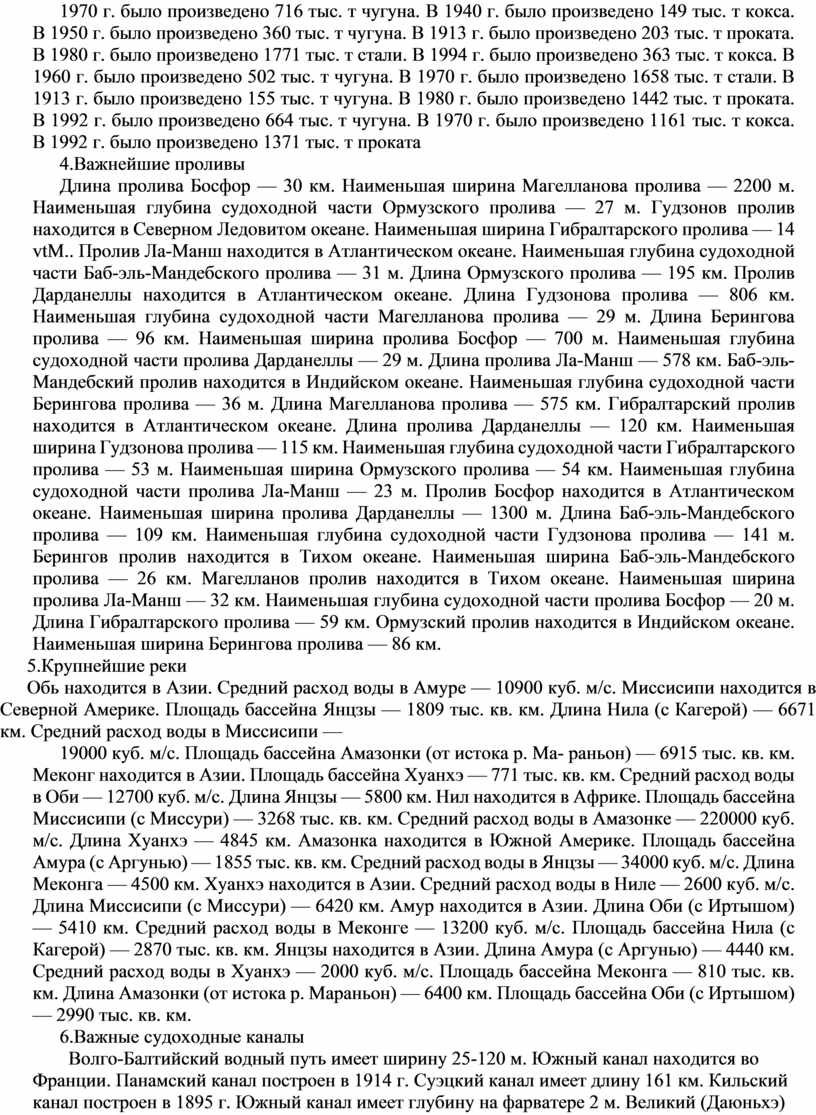 1970 г. было произведено 716 тыс. т чугуна. В 1940 г. было произведено 149 тыс. т кокса. В 1950 г. было произведено 360 тыс. т чугуна. В 1913 г. было произведено 203 тыс. т проката. В 1980 г. было произведено 1771 тыс. т стали. В 1994 г. было произведено 363 тыс. т кокса. В 1960 г. было произведено 502 тыс. т чугуна. В 1970 г. было произведено 1658 тыс. т стали. В 1913 г. было произведено 155 тыс. т чугуна. В 1980 г. было произведено 1442 тыс. т проката. В 1992 г. было произведено 664 тыс. т чугуна. В 1970 г. было произведено 1161 тыс. т кокса. В 1992 г. было произведено 1371 тыс. т проката

4.Важнейшие проливы

Длина пролива Босфор — 30 км. Наименьшая ширина Магелланова пролива — 2200 м. Наименьшая глубина судоходной части Ормузского пролива — 27 м. Гудзонов пролив находится в Северном Ледовитом океане. Наименьшая ширина Гибралтарского пролива — 14 vtM.. Пролив Ла-Манш находится в Атлантическом океане. Наименьшая глубина судоходной части Баб-эль-Мандебского пролива — 31 м. Длина Ормузского пролива — 195 км. Пролив Дарданеллы находится в Атлантическом океане. Длина Гудзонова пролива — 806 км. Наименьшая глубина судоходной части Магелланова пролива — 29 м. Длина Берингова пролива — 96 км. Наименьшая ширина пролива Босфор — 700 м. Наименьшая глубина судоходной части пролива Дарданеллы — 29 м. Длина пролива Ла-Манш — 578 км. Баб-эль-Мандебский пролив находится в Индийском океане. Наименьшая глубина судоходной части Берингова пролива — 36 м. Длина Магелланова пролива — 575 км. Гибралтарский пролив находится в Атлантическом океане. Длина пролива Дарданеллы — 120 км. Наименьшая ширина Гудзонова пролива — 115 км. Наименьшая глубина судоходной части Гибралтарского пролива — 53 м. Наименьшая ширина Ормузского пролива — 54 км. Наименьшая глубина судоходной части пролива Ла-Манш — 23 м. Пролив Босфор находится в Атлантическом океане. Наименьшая ширина пролива Дарданеллы — 1300 м. Длина Баб-эль-Мандебского пролива — 109 км. Наименьшая глубина судоходной части Гудзонова пролива — 141 м. Берингов пролив находится в Тихом океане. Наименьшая ширина Баб-эль-Мандебского пролива — 26 км. Магелланов пролив находится в Тихом океане. Наименьшая ширина пролива Ла-Манш — 32 км. Наименьшая глубина судоходной части пролива Босфор — 20 м. Длина Гибралтарского пролива — 59 км. Ормузский пролив находится в Индийском океане. Наименьшая ширина Берингова пролива — 86 км.

5.Крупнейшие реки

Обь находится в Азии. Средний расход воды в Амуре — 10900 куб. м/с. Миссисипи находится в Северной Америке. Площадь бассейна Янцзы — 1809 тыс. кв. км. Длина Нила (с Кагерой) — 6671 км. Средний расход воды в Миссисипи —

19000 куб. м/с. Площадь бассейна Амазонки (от истока р. Ма- раньон) — 6915 тыс. кв. км. Меконг находится в Азии. Площадь бассейна Хуанхэ — 771 тыс. кв. км. Средний расход воды в Оби — 12700 куб. м/с. Длина Янцзы — 5800 км. Нил находится в Африке. Площадь бассейна Миссисипи (с Миссури) — 3268 тыс. кв. км. Средний расход воды в Амазонке — 220000 куб. м/с. Длина Хуанхэ — 4845 км. Амазонка находится в Южной Америке. Площадь бассейна Амура (с Аргунью) — 1855 тыс. кв. км. Средний расход воды в Янцзы — 34000 куб. м/с. Длина Меконга — 4500 км. Хуанхэ находится в Азии. Средний расход воды в Ниле — 2600 куб. м/с. Длина Миссисипи (с Миссури) — 6420 км. Амур находится в Азии. Длина Оби (с Иртышом) — 5410 км. Средний расход воды в Меконге — 13200 куб. м/с. Площадь бассейна Нила (с Кагерой) — 2870 тыс. кв. км. Янцзы находится в Азии. Длина Амура (с Аргунью) — 4440 км. Средний расход воды в Хуанхэ — 2000 куб. м/с. Площадь бассейна Меконга — 810 тыс. кв. км. Длина Амазонки (от истока р. Мараньон) — 6400 км. Площадь бассейна Оби (с Иртышом) — 2990 тыс. кв. км.

6.Важные судоходные каналы

Волго-Балтийский водный путь имеет ширину 25-120 м. Южный канал находится во Франции. Панамский канал построен в 1914 г. Суэцкий канал имеет длину 161 км. Кильский канал построен в 1895 г. Южный канал имеет глубину на фарватере 2 м. Великий (Даюньхэ)